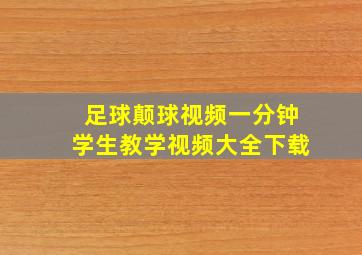 足球颠球视频一分钟
学生教学视频大全下载